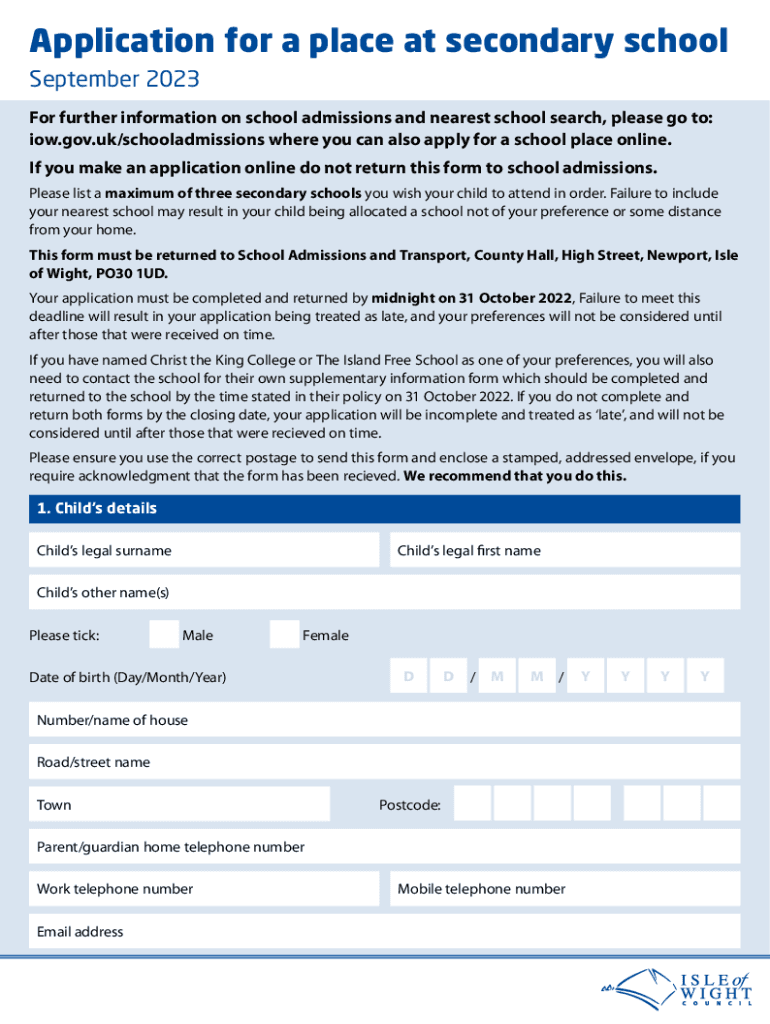 Application for a place at secondary school
September 2023

For further information on school admissions and nearest school search, please go to: iow.gov.uk/schooladmissions where you can also apply for a school place online.

If you make an application online do not return this form to school admissions.

Please list a maximum of three secondary schools you wish your child to attend in order. Failure to include your nearest school may result in your child being allocated a school not of your preference or some distance from your home.

This form must be returned to School Admissions and Transport, County Hall, High Street, Newport, Isle of Wight, PO30 1UD.

Your application must be completed and returned by midnight on 31 October 2022, Failure to meet this deadline will result in your application being treated as late, and your preferences will not be considered until after those that were received on time.

If you have named Christ the King College or The Island Free School as one of your preferences, you will also need to contact the school for their own supplementary information form which should be completed and returned to the school by the time stated in their policy on 31 October 2022. If you do not complete and return both forms by the closing date, your application will be incomplete and treated as 'late', and will not be considered until after those that were recieved on time.

Please ensure you use the correct postage to send this form and enclose a stamped, addressed envelope, if you require acknowledgment that the form has been recieved. We recommend that you do this.

1. Child's details

Child's legal surname
Child's legal first name
Child's other name(s)
Please tick: Male Female
Date of birth (Day/Month/Year) D D / M M / Y Y Y Y
Number/name of house
Road/street name
Town
Postcode:
Parent/guardian home telephone number
Work telephone number
Mobile telephone number
Email address

ISLE of WIGHT COUNCIL